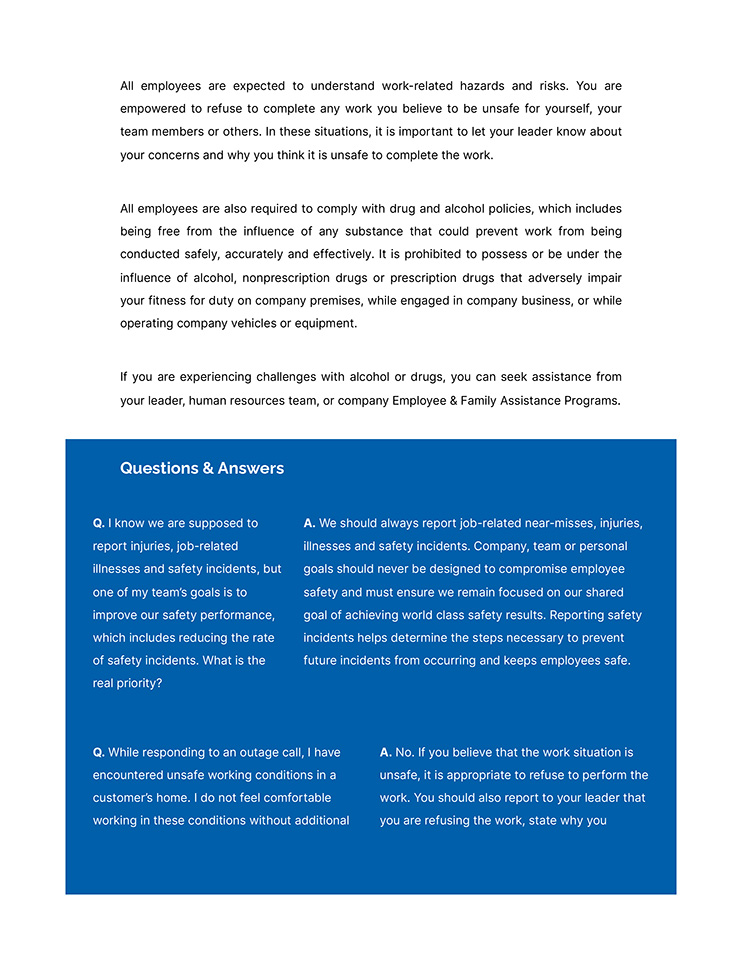 All employees are expected to understand work-related hazards and risks. You are empowered to refuse to complete any work you believe to be unsafe for yourself, your team members or others. In these situations, it is important to let your leader know about your concerns and why you think it is unsafe to complete the work.

All employees are also required to comply with drug and alcohol policies, which includes being free from the influence of any substance that could prevent work from being conducted safely, accurately and effectively. It is prohibited to possess or be under the influence of alcohol, nonprescription drugs or prescription drugs that adversely impair your fitness for duty on company premises, while engaged in company business, or while operating company vehicles or equipment.

If you are experiencing challenges with alcohol or drugs, you can seek assistance from your leader, human resources team, or company Employee & Family Assistance Programs.

Questions & Answers

Q. I know we are supposed to report injuries, job-related illnesses and safety incidents, but one of my team's goals is to improve our safety performance, which includes reducing the rate of safety incidents. What is the real priority?

A. We should always report job-related near-misses, injuries, illnesses and safety incidents. Company, team or personal goals should never be designed to compromise employee safety and must ensure we remain focused on our shared goal of achieving world class safety results. Reporting safety incidents helps determine the steps necessary to prevent future incidents from occurring and keeps employees safe.

Q. While responding to an outage call, I have encountered unsafe working conditions in a customer's home. I do not feel comfortable working in these conditions without additional

A. No. If you believe that the work situation is unsafe, it is appropriate to refuse to perform the work. You should also report to your leader that you are refusing the work, state why you